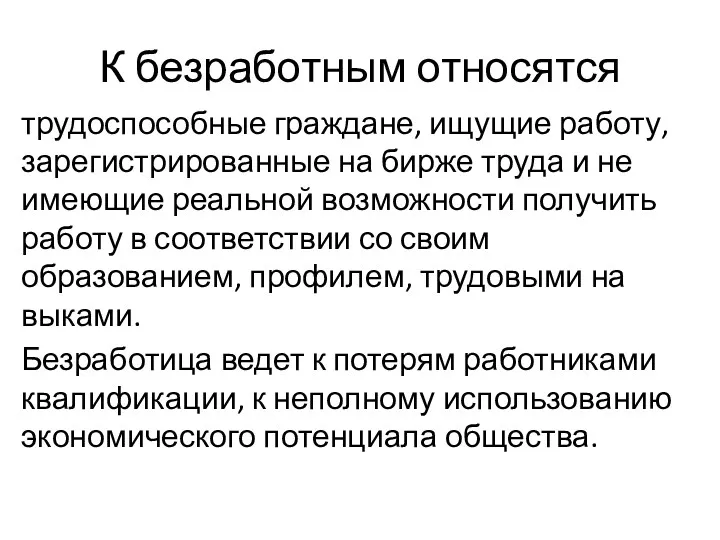 К безработным относятся

трудоспособные граждане, ищущие работу, зарегистрированные на бирже труда и не имеющие реальной возможности получить работу в соответствии со своим образованием, профилем, трудовыми на выками.

Безработица ведет к потерям работниками квалификации, к неполному использованию экономического потенциала общества.